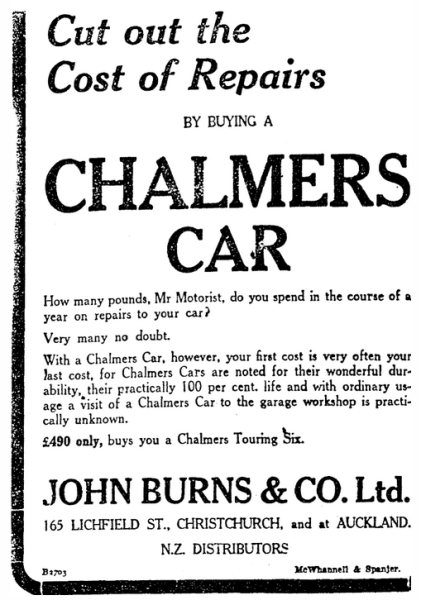 Cut out the Cost of Repairs

BY BUYING A

CHALMERS CAR

How many pounds, Mr Motorist, do you spend in the course of a year on repairs to your car?

Very many no doubt.

With a Chalmers Car, however, your first cost is very often your last cost, for Chalmers Cars are noted for their wonderful durability, their practically 100 per cent. life and with ordinary usage a visit of a Chalmers Car to the garage workshop is practically unknown.

£490 only, buys you a Chalmers Touring Six.

JOHN BURNS & CO. Ltd.

165 LICHFIELD ST., CHRISTCHURCH, and at AUCKLAND.

N.Z. DISTRIBUTORS

B2703

McWhannell & Spanjer.